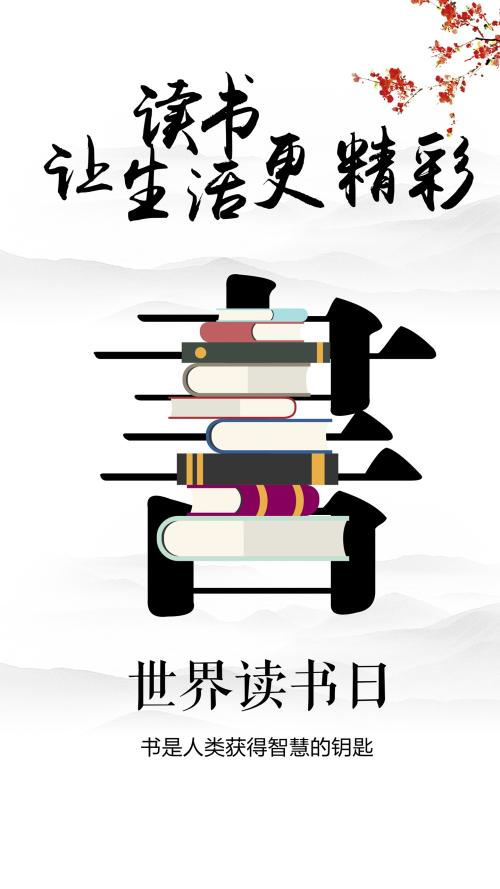 读书
让生活更精彩

書

世界读书日

书是人类获得智慧的钥匙